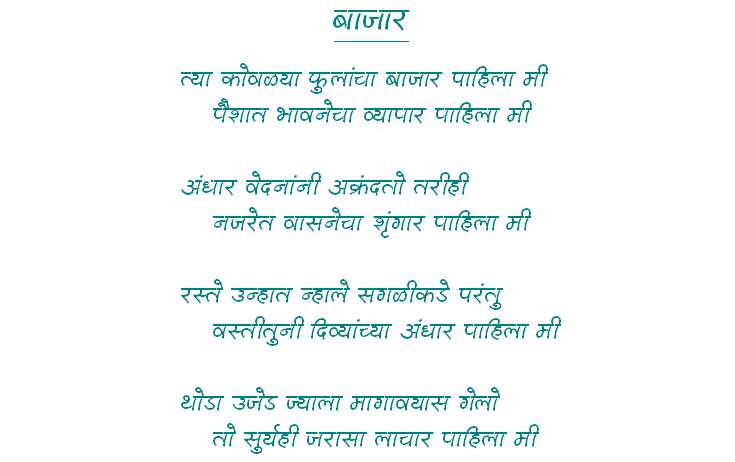 बाजार

त्या कोवळ्या फुलांचा बाजार पाहिला मी
पैशात भावनेचा व्यापार पाहिला मी

अंधार वेदनांनी अक्रंदतो तरीही
नजरेत वासनेचा शृंगार पाहिला मी

रस्ते उन्हात न्हाले सगळीकडे परंतु
वस्तीतुनी दिव्यांच्या अंधार पाहिला मी

थोडा उजेड ज्याला मागावयास गेलो
तो सुर्यही जरासा लाचार पाहिला मी